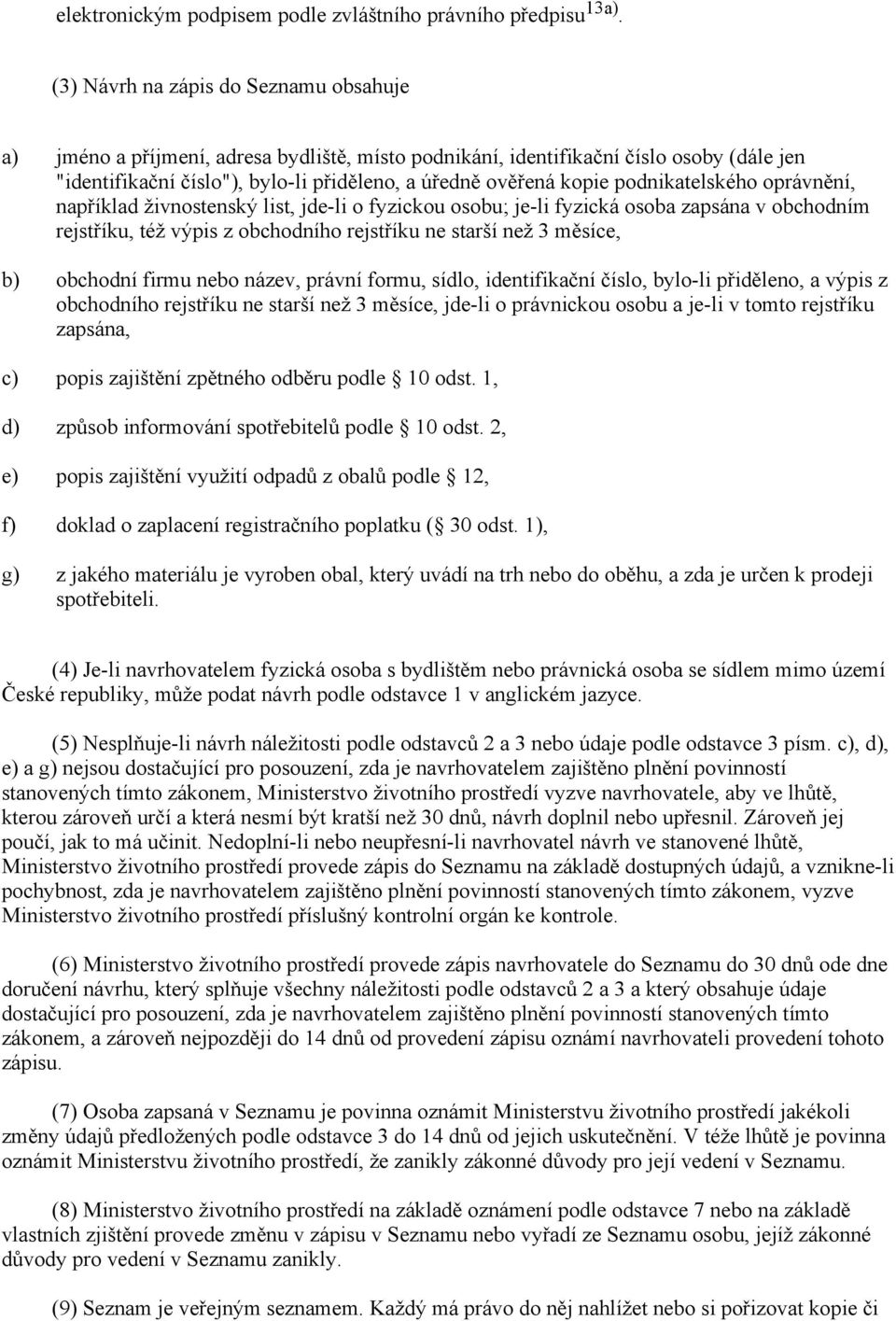 elektronickým podpisem podle zvláštního právního předpisu$^{13a)}$.

(3) Návrh na zápis do Seznamu obsahuje

a) jméno a příjmení, adresa bydliště, místo podnikání, identifikační číslo osoby (dále jen "identifikační číslo"), bylo-li přiděleno, a úředně ověřená kopie podnikatelského oprávnění, například živnostenský list, jde-li o fyzickou osobu; je-li fyzická osoba zapsána v obchodním rejstříku, též výpis z obchodního rejstříku ne starší než 3 měsíce,

b) obchodní firmu nebo název, právní formu, sídlo, identifikační číslo, bylo-li přiděleno, a výpis z obchodního rejstříku ne starší než 3 měsíce, jde-li o právnickou osobu a je-li v tomto rejstříku zapsána,

c) popis zajištění zpětného odběru podle 10 odst. 1,

d) způsob informování spotřebitelů podle 10 odst. 2,

e) popis zajištění využití odpadů z obalů podle 12,

f) doklad o zaplacení registračního poplatku ( 30 odst. 1),

g) z jakého materiálu je vyroben obal, který uvádí na trh nebo do oběhu, a zda je určen k prodeji spotřebiteli.

(4) Je-li navrhovatelem fyzická osoba s bydlištěm nebo právnická osoba se sídlem mimo území České republiky, může podat návrh podle odstavce 1 v anglickém jazyce.

(5) Nesplňuje-li návrh náležitosti podle odstavců 2 a 3 nebo údaje podle odstavce 3 písm. c), d), e) a g) nejsou dostačující pro posouzení, zda je navrhovatelem zajištěno plnění povinností stanovených tímto zákonem, Ministerstvo životního prostředí vyzve navrhovatele, aby ve lhůtě, kterou zároveň určí a která nesmí být kratší než 30 dnů, návrh doplnil nebo upřesnil. Zároveň jej poučí, jak to má učinit. Nedoplní-li nebo neupřesní-li navrhovatel návrh ve stanovené lhůtě, Ministerstvo životního prostředí provede zápis do Seznamu na základě dostupných údajů, a vznikne-li pochybnost, zda je navrhovatelem zajištěno plnění povinností stanovených tímto zákonem, vyzve Ministerstvo životního prostředí příslušný kontrolní orgán ke kontrole.

(6) Ministerstvo životního prostředí provede zápis navrhovatele do Seznamu do 30 dnů ode dne doručení návrhu, který splňuje všechny náležitosti podle odstavců 2 a 3 a který obsahuje údaje dostačující pro posouzení, zda je navrhovatelem zajištěno plnění povinností stanovených tímto zákonem, a zároveň nejpozději do 14 dnů od provedení zápisu oznámí navrhovateli provedení tohoto zápisu.

(7) Osoba zapsaná v Seznamu je povinna oznámit Ministerstvu životního prostředí jakékoli změny údajů předložených podle odstavce 3 do 14 dnů od jejich uskutečnění. V téže lhůtě je povinna oznámit Ministerstvu životního prostředí, že zanikly zákonné důvody pro její vedení v Seznamu.

(8) Ministerstvo životního prostředí na základě oznámení podle odstavce 7 nebo na základě vlastních zjištění provede změnu v zápisu v Seznamu nebo vyřadí ze Seznamu osobu, jejíž zákonné důvody pro vedení v Seznamu zanikly.

(9) Seznam je veřejným seznamem. Každý má právo do něj nahlížet nebo si pořizovat kopie či